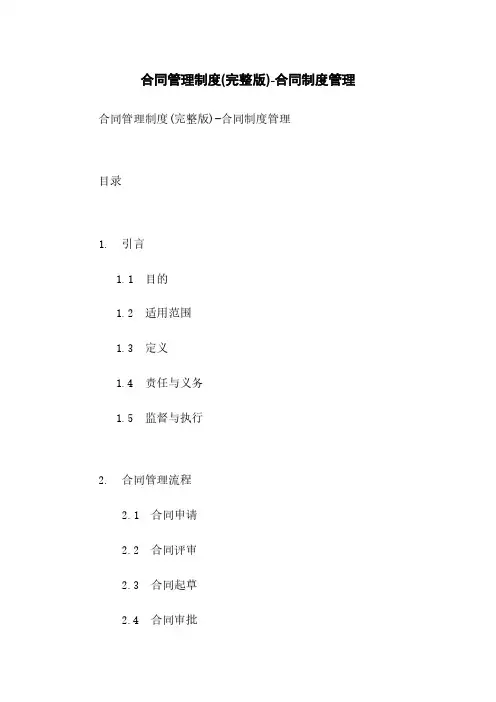 合同管理制度(完整版)-合同制度管理

合同管理制度(完整版)-合同制度管理

目录

1. 引言

1.1 目的

1.2 适用范围

1.3 定义

1.4 责任与义务

1.5 监督与执行

2. 合同管理流程

2.1 合同申请

2.2 合同评审

2.3 合同起草

2.4 合同审批